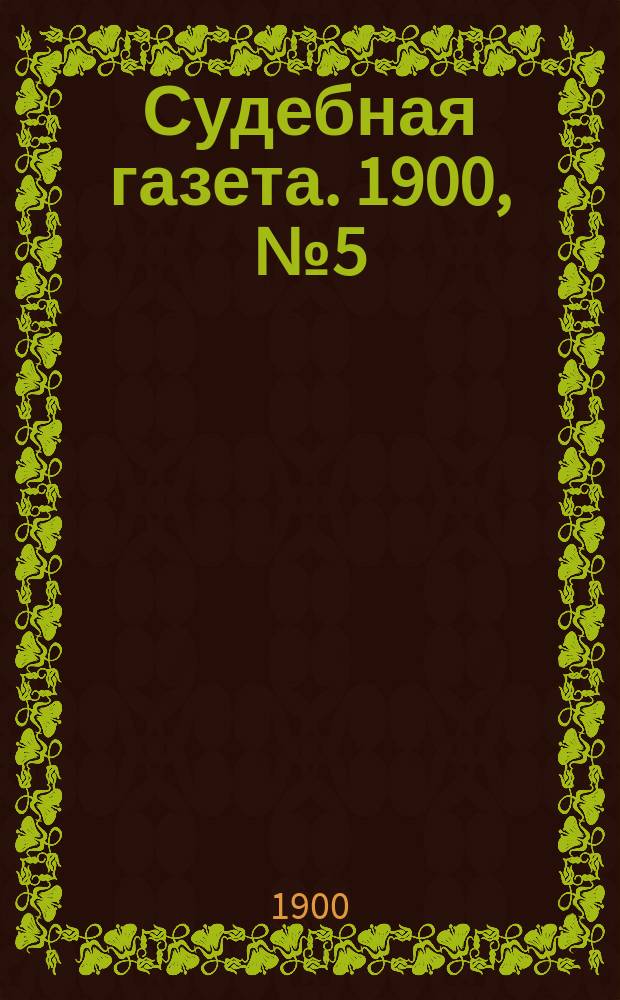 Судебная газета. 1900, №5

1900